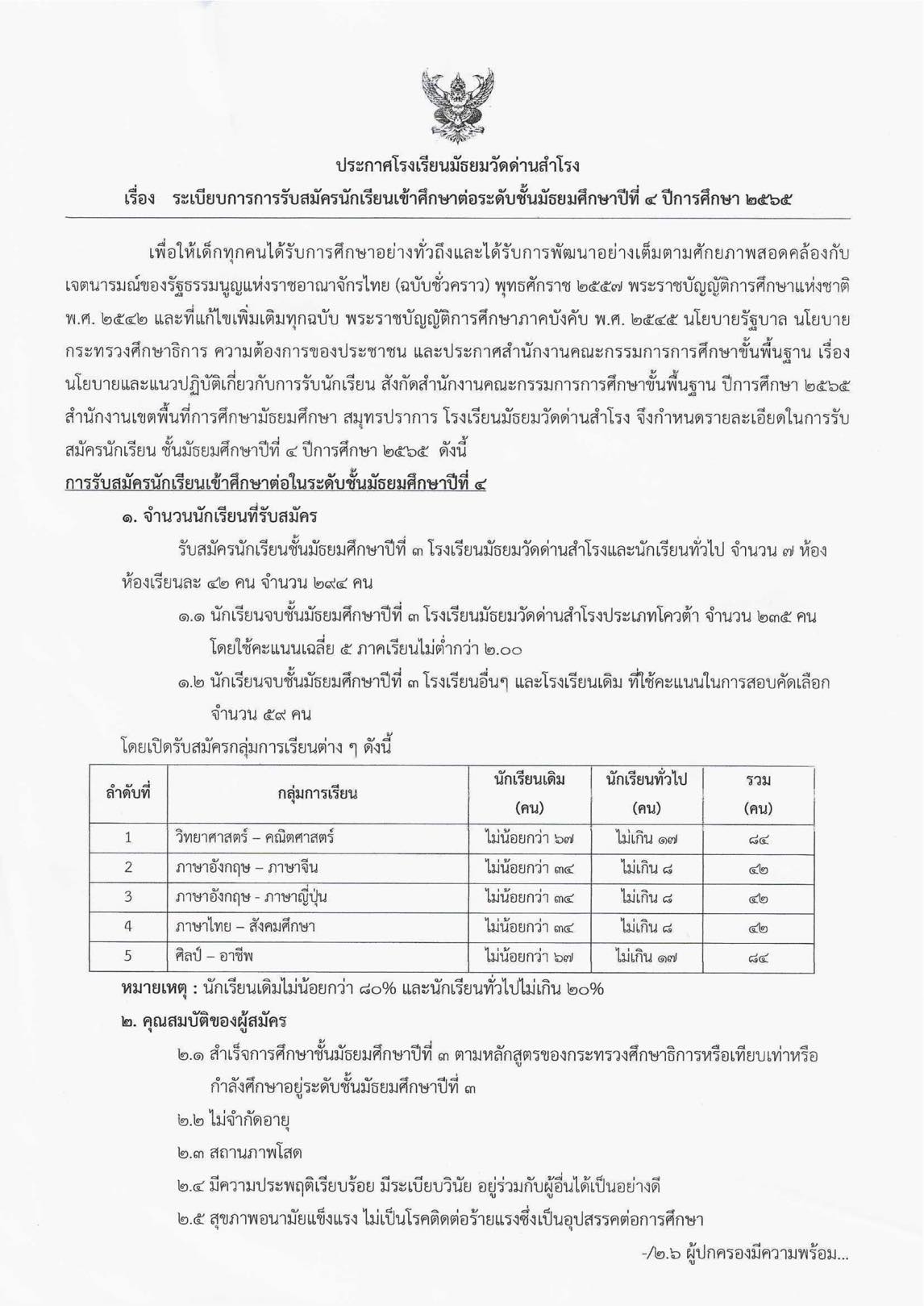 ประกาศโรงเรียนมัธยมวัดด่านสำโรง

เรื่อง ระเบียบการการรับสมัครนักเรียนเข้าศึกษาต่อระดับชั้นมัธยมศึกษาปีที่ ๔ ปีการศึกษา ๒๕๖๕

เพื่อให้เด็กทุกคนได้รับการศึกษาอย่างทั่วถึงและได้รับการพัฒนาอย่างเต็มตามศักยภาพสอดคล้องกับเจตนารมณ์ของรัฐธรรมนูญแห่งราชอาณาจักรไทย (ฉบับชั่วคราว) พุทธศักราช ๒๕๕๗ พระราชบัญญัติการศึกษาแห่งชาติ พ.ศ. ๒๕๔๒ และที่แก้ไขเพิ่มเติมทุกฉบับ พระราชบัญญัติการศึกษาภาคบังคับ พ.ศ. ๒๕๔๕ นโยบายรัฐบาล นโยบายกระทรวงศึกษาธิการ ความต้องการของประชาชน และประกาศสำนักงานคณะกรรมการการศึกษาขั้นพื้นฐาน เรื่อง นโยบายและแนวปฏิบัติเกี่ยวกับการรับนักเรียน สังกัดสำนักงานคณะกรรมการการศึกษาขั้นพื้นฐาน ปีการศึกษา ๒๕๖๕ สำนักงานเขตพื้นที่การศึกษามัธยมศึกษา สมุทรปราการ โรงเรียนมัธยมวัดด่านสำโรง จึงกำหนดรายละเอียดในการรับสมัครนักเรียน ชั้นมัธยมศึกษาปีที่ ๔ ปีการศึกษา ๒๕๖๕ ดังนี้

การรับสมัครนักเรียนเข้าศึกษาต่อในระดับชั้นมัธยมศึกษาปีที่ ๔

๑. จำนวนนักเรียนที่รับสมัคร

รับสมัครนักเรียนชั้นมัธยมศึกษาปีที่ ๓ โรงเรียนมัธยมวัดด่านสำโรงและนักเรียนทั่วไป จำนวน ๗ ห้อง ห้องเรียนละ ๔๒ คน จำนวน ๒๙๔ คน

๑.๑ นักเรียนจบชั้นมัธยมศึกษาปีที่ ๓ โรงเรียนมัธยมวัดด่านสำโรงประเภทโควต้า จำนวน ๒๓๕ คน โดยใช้คะแนนเฉลี่ย ๕ ภาคเรียนไม่ต่ำกว่า ๒.๐๐

๑.๒ นักเรียนจบชั้นมัธยมศึกษาปีที่ ๓ โรงเรียนอื่นๆ และโรงเรียนเดิม ที่ใช้คะแนนในการสอบคัดเลือก จำนวน ๕๙ คน

โดยเปิดรับสมัครกลุ่มการเรียนต่าง ๆ ดังนี้

| ลำดับที่ | กลุ่มการเรียน | นักเรียนเดิม (คน) | นักเรียนทั่วไป (คน) | รวม (คน) |
|---|---|---|---|---|
| 1 | วิทยาศาสตร์ – คณิตศาสตร์ | ไม่น้อยกว่า ๖๗ | ไม่เกิน ๑๗ | ๘๔ |
| 2 | ภาษาอังกฤษ – ภาษาจีน | ไม่น้อยกว่า ๓๔ | ไม่เกิน ๘ | ๔๒ |
| 3 | ภาษาอังกฤษ - ภาษาญี่ปุ่น | ไม่น้อยกว่า ๓๔ | ไม่เกิน ๘ | ๔๒ |
| 4 | ภาษาไทย – สังคมศึกษา | ไม่น้อยกว่า ๓๔ | ไม่เกิน ๘ | ๔๒ |
| 5 | ศิลป์ – อาชีพ | ไม่น้อยกว่า ๖๗ | ไม่เกิน ๑๗ | ๘๔ |

หมายเหตุ : นักเรียนเดิมไม่น้อยกว่า ๘๐% และนักเรียนทั่วไปไม่เกิน ๒๐%

๒. คุณสมบัติของผู้สมัคร

๒.๑ สำเร็จการศึกษาชั้นมัธยมศึกษาปีที่ ๓ ตามหลักสูตรของกระทรวงศึกษาธิการหรือเทียบเท่าหรือกำลังศึกษาอยู่ระดับชั้นมัธยมศึกษาปีที่ ๓

๒.๒ ไม่จำกัดอายุ

๒.๓ สถานภาพโสด

๒.๔ มีความประพฤติเรียบร้อย มีระเบียบวินัย อยู่ร่วมกับผู้อื่นได้เป็นอย่างดี

๒.๕ สุขภาพอนามัยแข็งแรง ไม่เป็นโรคติดต่อร้ายแรงซึ่งเป็นอุปสรรคต่อการศึกษา

-/๒.๖ ผู้ปกครองมีความพร้อม...